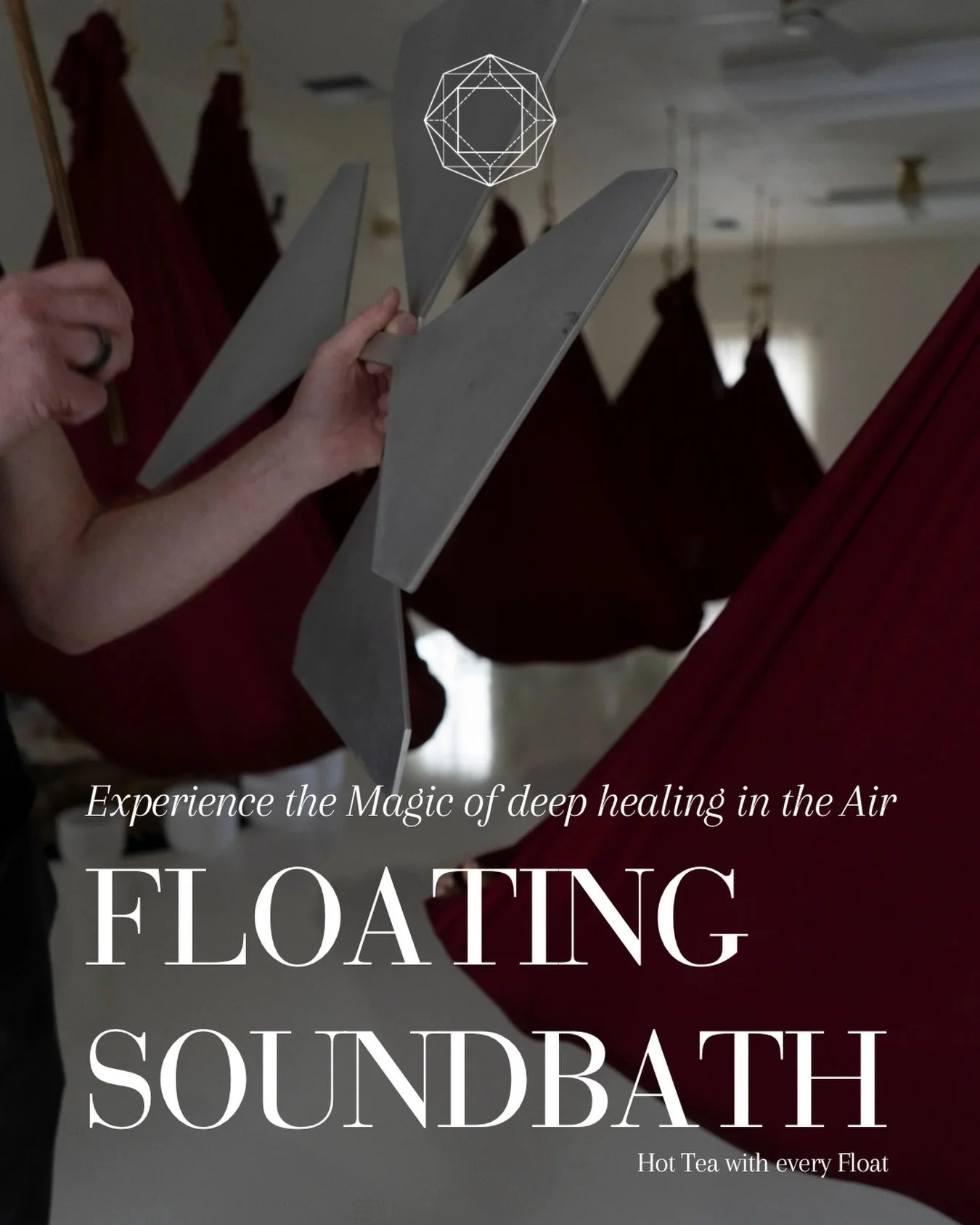 Experience the Magic of deep healing in the Air

FLOATING SOUNDBATH

Hot Tea with every Float